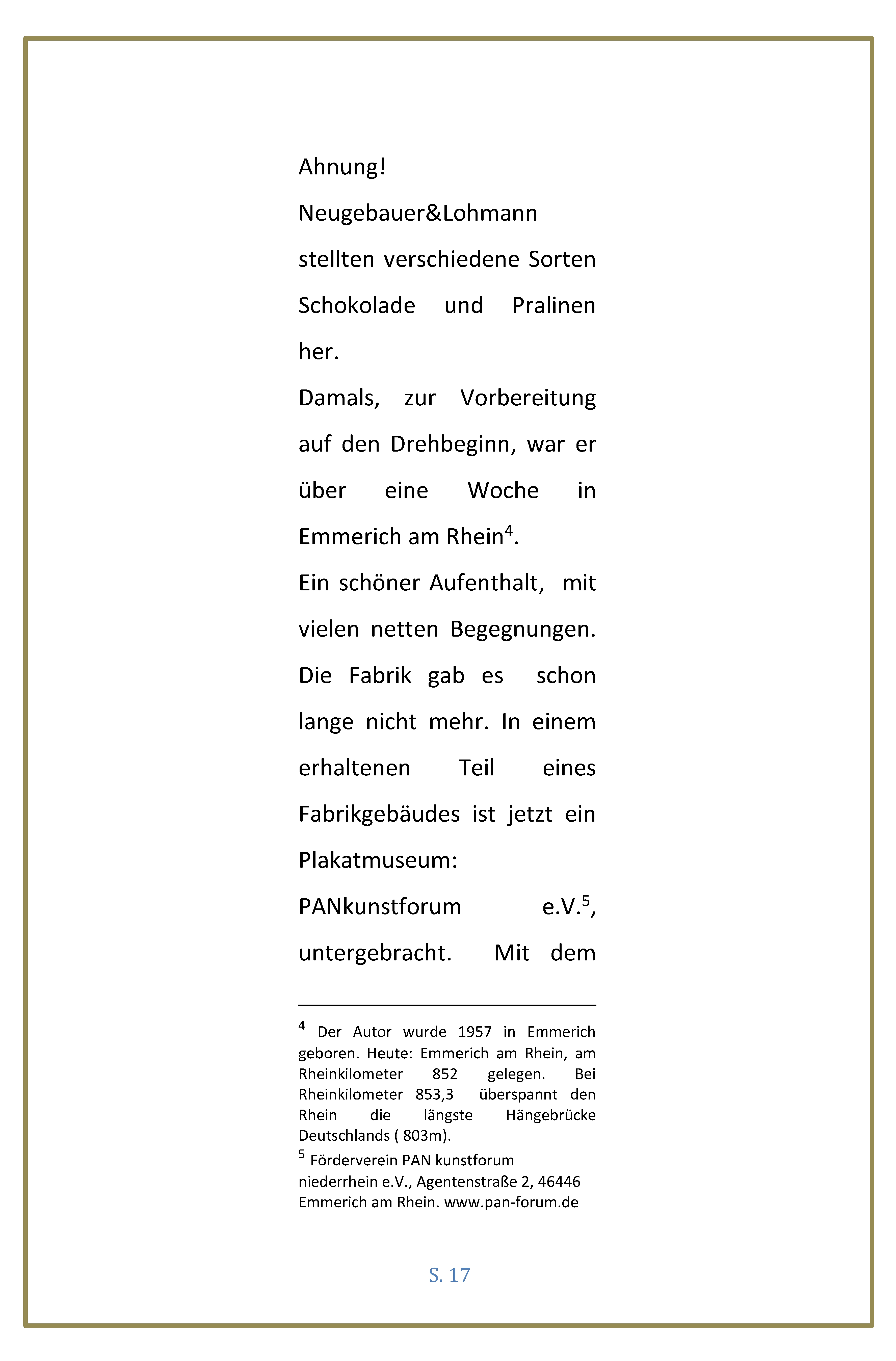 Ahnung!

Neugebauer&Lohmann stellten verschiedene Sorten Schokolade und Pralinen her.

Damals, zur Vorbereitung auf den Drehbeginn, war er über eine Woche in Emmerich am Rhein$^4$.

Ein schöner Aufenthalt, mit vielen netten Begegnungen. Die Fabrik gab es schon lange nicht mehr. In einem erhaltenen Teil eines Fabrikgebäudes ist jetzt ein Plakatmuseum:

PANkunstforum e.V.$^5$, untergebracht. Mit dem

$^4$ Der Autor wurde 1957 in Emmerich geboren. Heute: Emmerich am Rhein, am Rheinkilometer 852 gelegen. Bei Rheinkilometer 853,3 überspannt den Rhein die längste Hängebrücke Deutschlands ( 803m).

$^5$ Förderverein PAN kunstforum niederrhein e.V., Agentenstraße 2, 46446 Emmerich am Rhein. www.pan-forum.de

S. 17